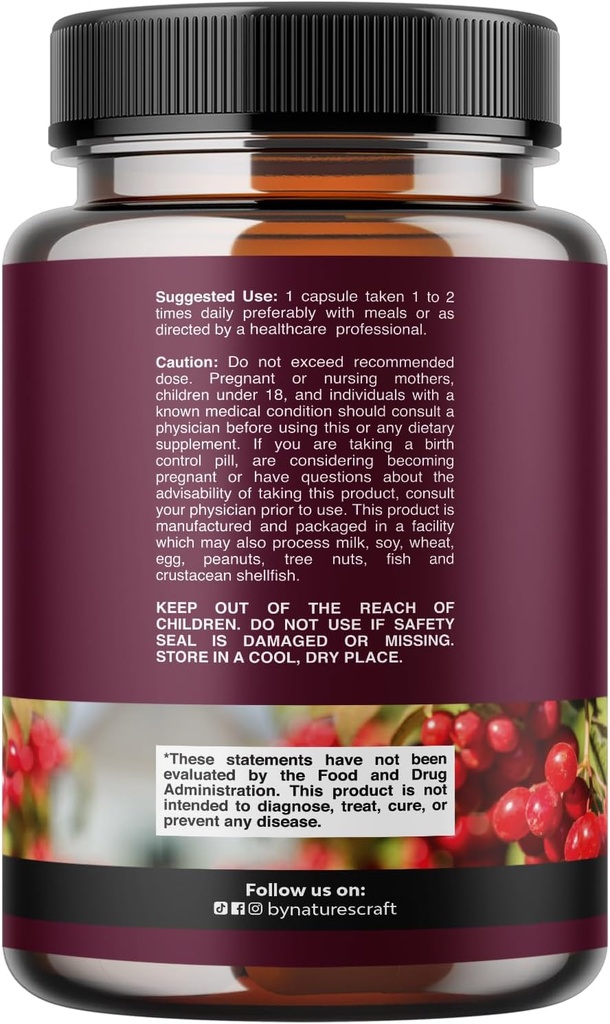 Suggested Use: 1 capsule taken 1 to 2 times daily preferably with meals or as directed by a healthcare professional.

Caution: Do not exceed recommended dose. Pregnant or nursing mothers, children under 18, and individuals with a known medical condition should consult a physician before using this or any dietary supplement. If you are taking a birth control pill, are considering becoming pregnant or have questions about the advisability of taking this product, consult your physician prior to use. This product is manufactured and packaged in a facility which may also process milk, soy, wheat, egg, peanuts, tree nuts, fish and crustacean shellfish.

KEEP OUT OF THE REACH OF CHILDREN. DO NOT USE IF SAFETY SEAL IS DAMAGED OR MISSING. STORE IN A COOL, DRY PLACE.

*These statements have not been evaluated by the Food and Drug Administration. This product is not intended to diagnose, treat, cure, or prevent any disease.

Follow us on:
bynaturescraft